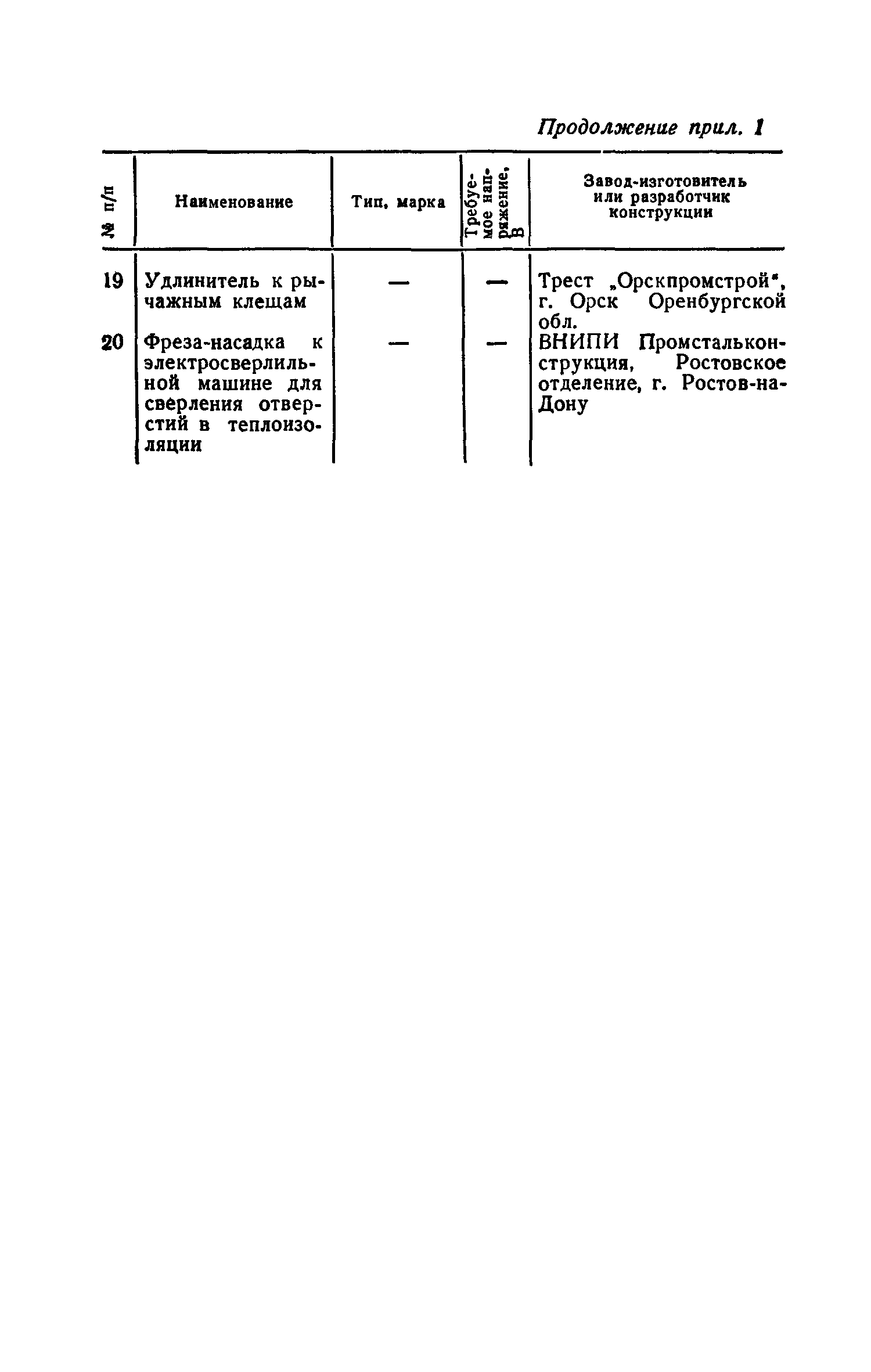 Продолжение прил. 1

| № п/п | Наименование | Тип, марка | Требуемое напряжение, В | Завод-изготовитель или разработчик конструкции |
|---|---|---|---|---|
| 19 | Удлинитель к рычажным клещам | — | — | Трест „Орскпромстрой", г. Орск Оренбургской обл. |
| 20 | Фреза-насадка к электросверлильной машине для сверления отверстий в теплоизоляции | — | — | ВНИПИ Промстальконструкция, Ростовское отделение, г. Ростов-на-Дону |